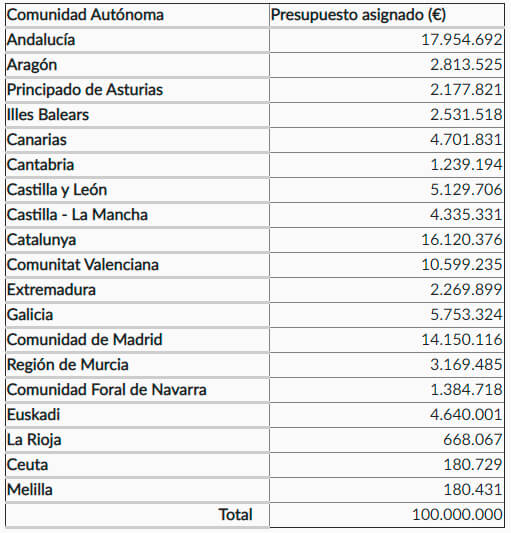 | Comunidad Autónoma | Presupuesto asignado (€) |
|---|---|
| Andalucía | 17.954.692 |
| Aragón | 2.813.525 |
| Principado de Asturias | 2.177.821 |
| Illes Balears | 2.531.518 |
| Canarias | 4.701.831 |
| Cantabria | 1.239.194 |
| Castilla y León | 5.129.706 |
| Castilla - La Mancha | 4.335.331 |
| Catalunya | 16.120.376 |
| Comunitat Valenciana | 10.599.235 |
| Extremadura | 2.269.899 |
| Galicia | 5.753.324 |
| Comunidad de Madrid | 14.150.116 |
| Región de Murcia | 3.169.485 |
| Comunidad Foral de Navarra | 1.384.718 |
| Euskadi | 4.640.001 |
| La Rioja | 668.067 |
| Ceuta | 180.729 |
| Melilla | 180.431 |
| Total | 100.000.000 |